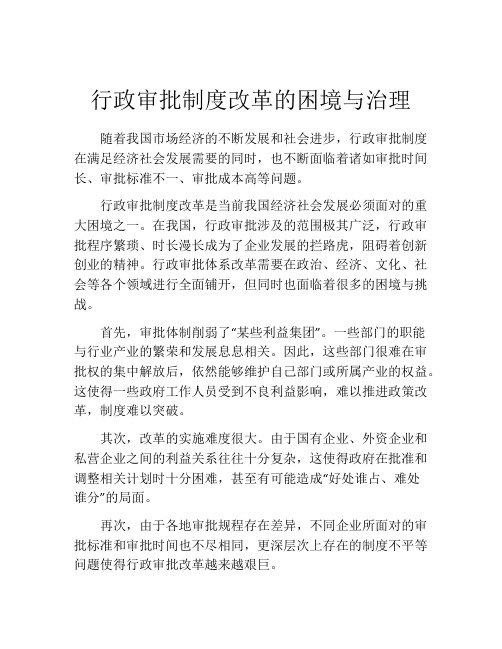 行政审批制度改革的困境与治理

随着我国市场经济的不断发展和社会进步，行政审批制度在满足经济社会发展需要的同时，也不断面临着诸如审批时间长、审批标准不一、审批成本高等问题。

行政审批制度改革是当前我国经济社会发展必须面对的重大困境之一。在我国，行政审批涉及的范围极其广泛，行政审批程序繁琐、时长漫长成为了企业发展的拦路虎，阻碍着创新创业的精神。行政审批体系改革需要在政治、经济、文化、社会等各个领域进行全面铺开，但同时也面临着很多的困境与挑战。

首先，审批体制削弱了“某些利益集团”。一些部门的职能与行业产业的繁荣和发展息息相关。因此，这些部门很难在审批权的集中解放后，依然能够维护自己部门或所属产业的权益。这使得一些政府工作人员受到不良利益影响，难以推进政策改革，制度难以突破。

其次，改革的实施难度很大。由于国有企业、外资企业和私营企业之间的利益关系往往十分复杂，这使得政府在批准和调整相关计划时十分困难，甚至有可能造成“好处谁占、难处谁分”的局面。

再次，由于各地审批规程存在差异，不同企业所面对的审批标准和审批时间也不尽相同，更深层次上存在的制度不平等问题使得行政审批改革越来越艰巨。